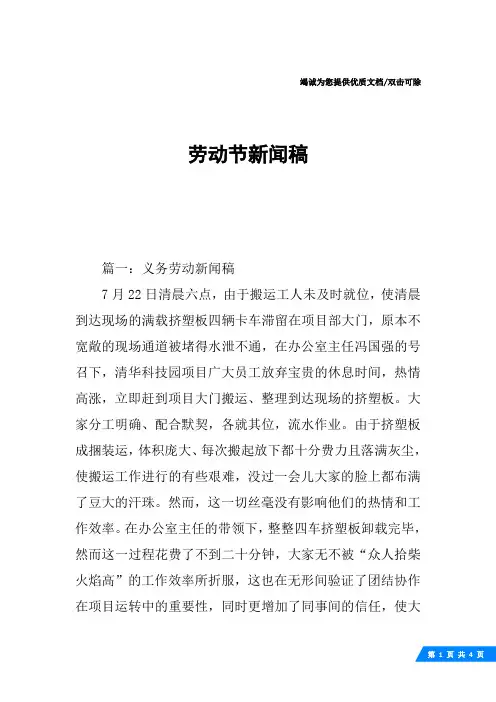 竭诚为您提供优质文档/双击可除

劳动节新闻稿

篇一：义务劳动新闻稿

7月22日清晨六点，由于搬运工人未及时就位，使清晨到达现场的满载挤塑板四辆卡车滞留在项目部大门，原本不宽敞的现场通道被堵得水泄不通，在办公室主任冯国强的号召下，清华科技园项目广大员工放弃宝贵的休息时间，热情高涨，立即赶到项目大门搬运、整理到达现场的挤塑板。大家分工明确、配合默契，各就其位，流水作业。由于挤塑板成捆装运，体积庞大、每次搬起放下都十分费力且落满灰尘，使搬运工作进行的有些艰难，没过一会儿大家的脸上都布满了豆大的汗珠。然而，这一切丝毫没有影响他们的热情和工作效率。在办公室主任的带领下，整整四车挤塑板卸载完毕，然而这一过程花费了不到二十分钟，大家无不被“众人拾柴火焰高”的工作效率所折服，这也在无形间验证了团结协作在项目运转中的重要性，同时更增加了同事间的信任，使大

第 1 页 共 4 页